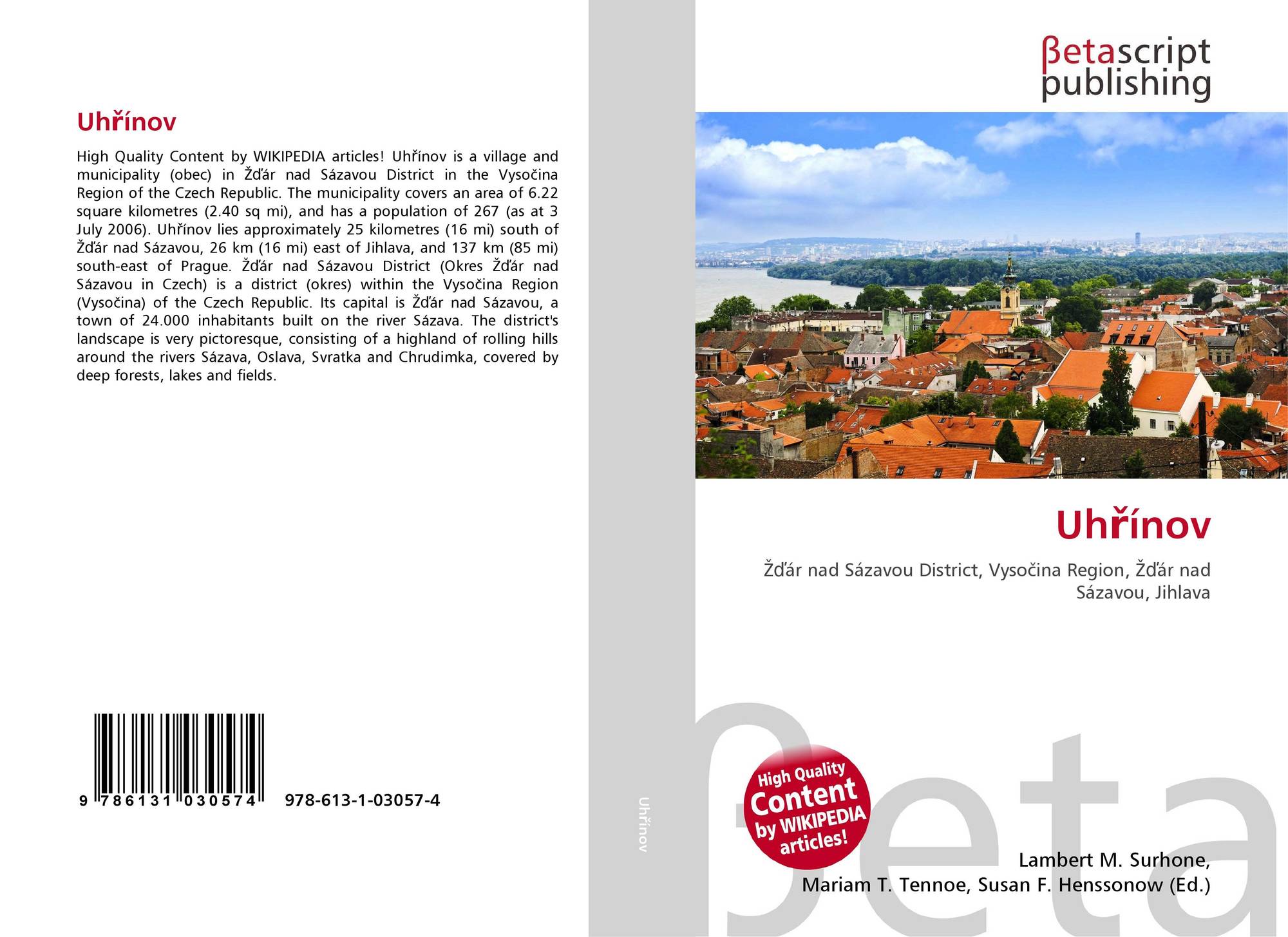 Uhřínov

High Quality Content by WIKIPEDIA articles! Uhřínov is a village and municipality (obec) in Žďár nad Sázavou District in the Vysočina Region of the Czech Republic. The municipality covers an area of 6.22 square kilometres (2.40 sq mi), and has a population of 267 (as at 3 July 2006). Uhřínov lies approximately 25 kilometres (16 mi) south of Žďár nad Sázavou, 26 km (16 mi) east of Jihlava, and 137 km (85 mi) south-east of Prague. Žďár nad Sázavou District (Okres Žďár nad Sázavou in Czech) is a district (okres) within the Vysočina Region (Vysočina) of the Czech Republic. Its capital is Žďár nad Sázavou, a town of 24.000 inhabitants built on the river Sázava. The district's landscape is very pictoresque, consisting of a highland of rolling hills around the rivers Sázava, Oslava, Svratka and Chrudimka, covered by deep forests, lakes and fields.

9 786131 030574

978-613-1-03057-4

Uhřínov

βetascript
publishing

Uhřínov

Žďár nad Sázavou District, Vysočina Region, Žďár nad Sázavou, Jihlava

High Quality
Content
by WIKIPEDIA
articles!

Lambert M. Surhone,
Mariam T. Tennoe, Susan F. Henssonow (Ed.)

βeta